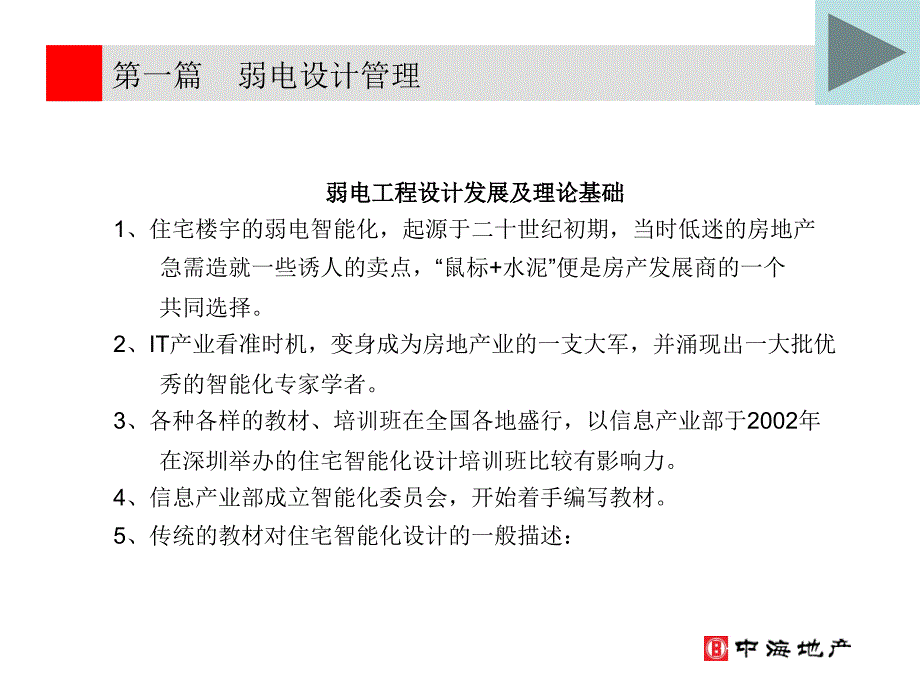 第一篇　弱电设计管理

弱电工程设计发展及理论基础

1、住宅楼宇的弱电智能化，起源于二十世纪初期，当时低迷的房地产急需造就一些诱人的卖点，“鼠标+水泥”便是房产发展商的一个共同选择。

2、IT产业看准时机，变身成为房地产业的一支大军，并涌现出一大批优秀的智能化专家学者。

3、各种各样的教材、培训班在全国各地盛行，以信息产业部于2002年在深圳举办的住宅智能化设计培训班比较有影响力。

4、信息产业部成立智能化委员会，开始着手编写教材。

5、传统的教材对住宅智能化设计的一般描述：

中海地产